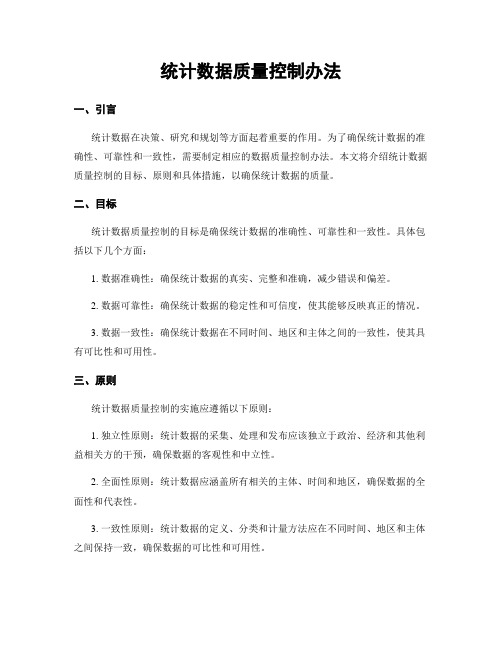 统计数据质量控制办法

一、引言

统计数据在决策、研究和规划等方面起着重要的作用。为了确保统计数据的准确性、可靠性和一致性，需要制定相应的数据质量控制办法。本文将介绍统计数据质量控制的目标、原则和具体措施，以确保统计数据的质量。

二、目标

统计数据质量控制的目标是确保统计数据的准确性、可靠性和一致性。具体包括以下几个方面：

1. 数据准确性：确保统计数据的真实、完整和准确，减少错误和偏差。

2. 数据可靠性：确保统计数据的稳定性和可信度，使其能够反映真正的情况。

3. 数据一致性：确保统计数据在不同时间、地区和主体之间的一致性，使其具有可比性和可用性。

三、原则

统计数据质量控制的实施应遵循以下原则：

1. 独立性原则：统计数据的采集、处理和发布应该独立于政治、经济和其他利益相关方的干预，确保数据的客观性和中立性。

2. 全面性原则：统计数据应涵盖所有相关的主体、时间和地区，确保数据的全面性和代表性。

3. 一致性原则：统计数据的定义、分类和计量方法应在不同时间、地区和主体之间保持一致，确保数据的可比性和可用性。